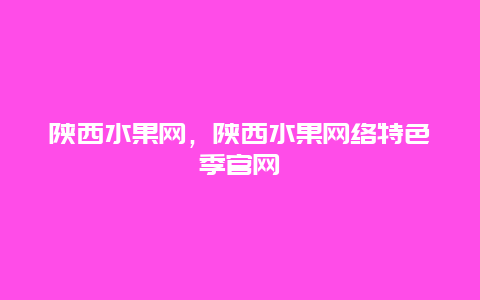 陕西水果网，陕西水果网络特色季官网